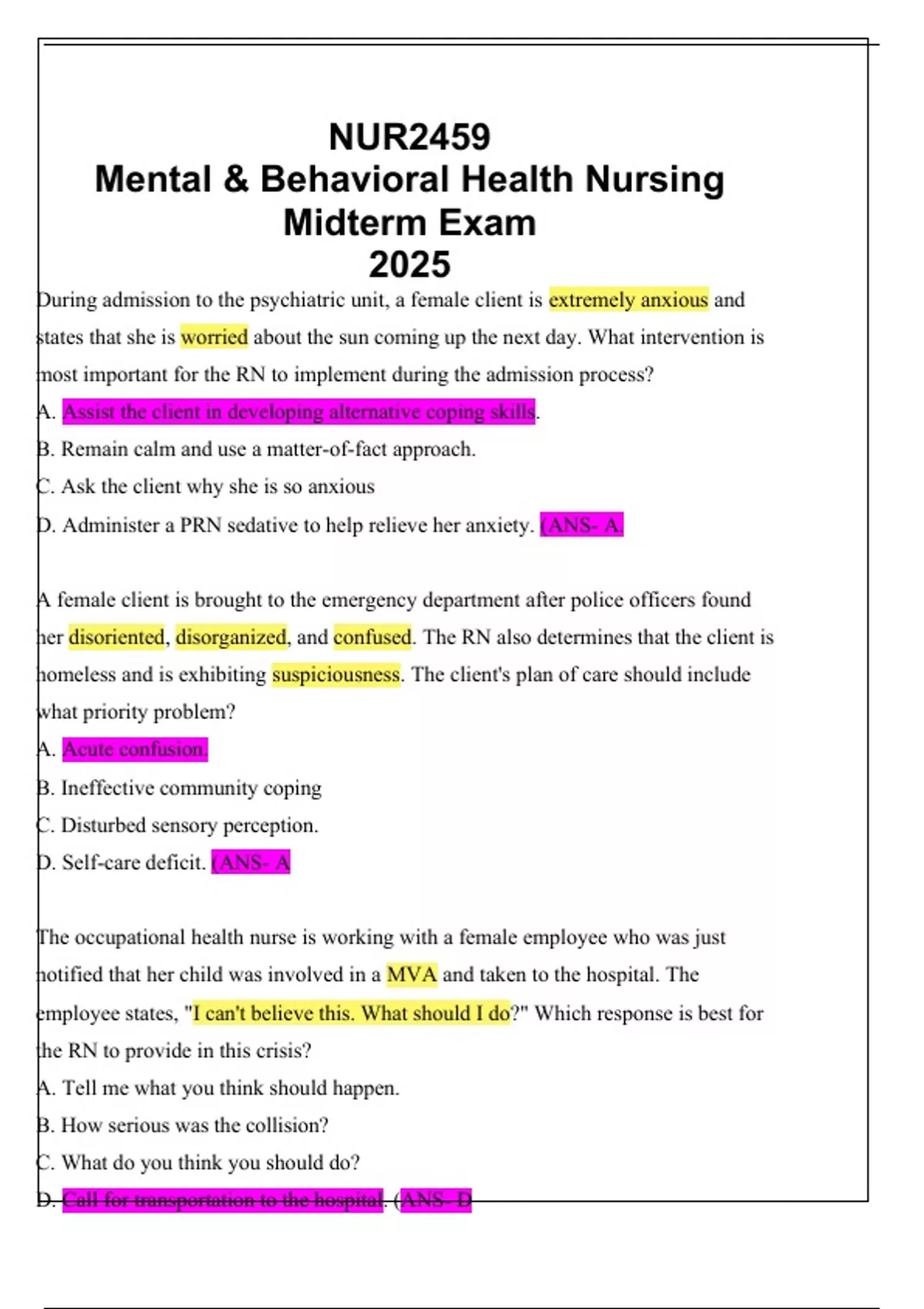 NUR2459
Mental & Behavioral Health Nursing
Midterm Exam
2025

During admission to the psychiatric unit, a female client is extremely anxious and states that she is worried about the sun coming up the next day. What intervention is most important for the RN to implement during the admission process?
A. Assist the client in developing alternative coping skills.
B. Remain calm and use a matter-of-fact approach.
C. Ask the client why she is so anxious
D. Administer a PRN sedative to help relieve her anxiety. (ANS- A.

A female client is brought to the emergency department after police officers found her disoriented, disorganized, and confused. The RN also determines that the client is homeless and is exhibiting suspiciousness. The client's plan of care should include what priority problem?
A. Acute confusion.
B. Ineffective community coping
C. Disturbed sensory perception.
D. Self-care deficit. (ANS- A

The occupational health nurse is working with a female employee who was just notified that her child was involved in a MVA and taken to the hospital. The employee states, "I can't believe this. What should I do?" Which response is best for the RN to provide in this crisis?
A. Tell me what you think should happen.
B. How serious was the collision?
C. What do you think you should do?
D. Call for transportation to the hospital. (ANS- D